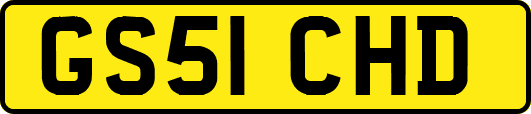 GS51 CHD